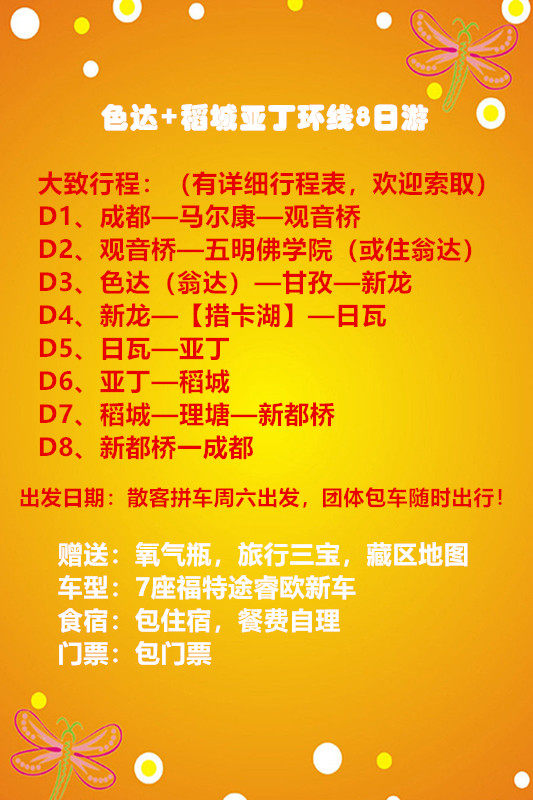 色达+稻城亚丁环线8日游

大致行程：（有详细行程表，欢迎索取）
D1、成都—马尔康—观音桥
D2、观音桥—五明佛学院（或住翁达）
D3、色达（翁达）—甘孜—新龙
D4、新龙—【措卡湖】—日瓦
D5、日瓦—亚丁
D6、亚丁—稻城
D7、稻城—理塘—新都桥
D8、新都桥一成都

出发日期：散客拼车周六出发，团体包车随时出行！

赠送：氧气瓶，旅行三宝，藏区地图
车型：7座福特途睿欧新车
食宿：包住宿，餐费自理
门票：包门票